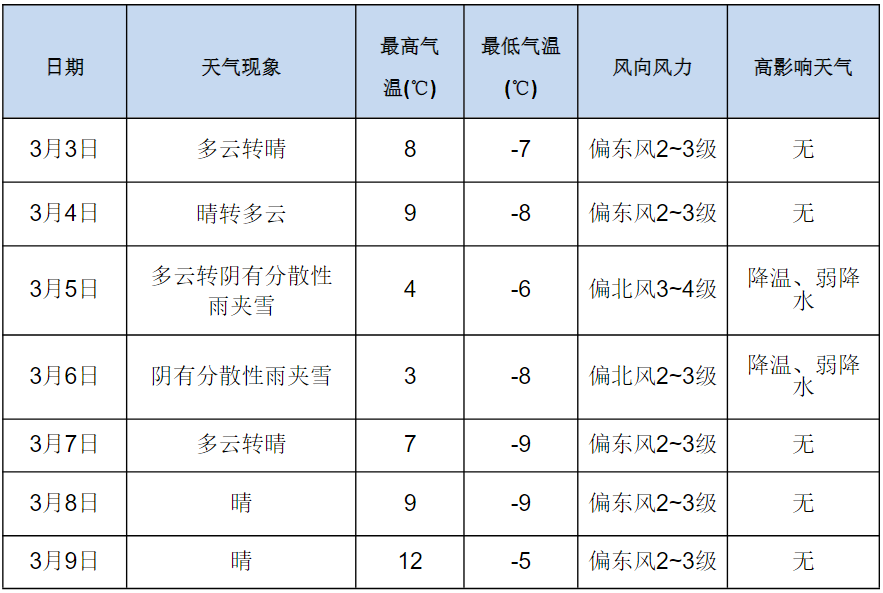 | 日期 | 天气现象 | 最高气温(℃) | 最低气温(℃) | 风向风力 | 高影响天气 |
|---|---|---|---|---|---|
| 3月3日 | 多云转晴 | 8 | -7 | 偏东风2~3级 | 无 |
| 3月4日 | 晴转多云 | 9 | -8 | 偏东风2~3级 | 无 |
| 3月5日 | 多云转阴有分散性雨夹雪 | 4 | -6 | 偏北风3~4级 | 降温、弱降水 |
| 3月6日 | 阴有分散性雨夹雪 | 3 | -8 | 偏北风2~3级 | 降温、弱降水 |
| 3月7日 | 多云转晴 | 7 | -9 | 偏东风2~3级 | 无 |
| 3月8日 | 晴 | 9 | -9 | 偏东风2~3级 | 无 |
| 3月9日 | 晴 | 12 | -5 | 偏东风2~3级 | 无 |